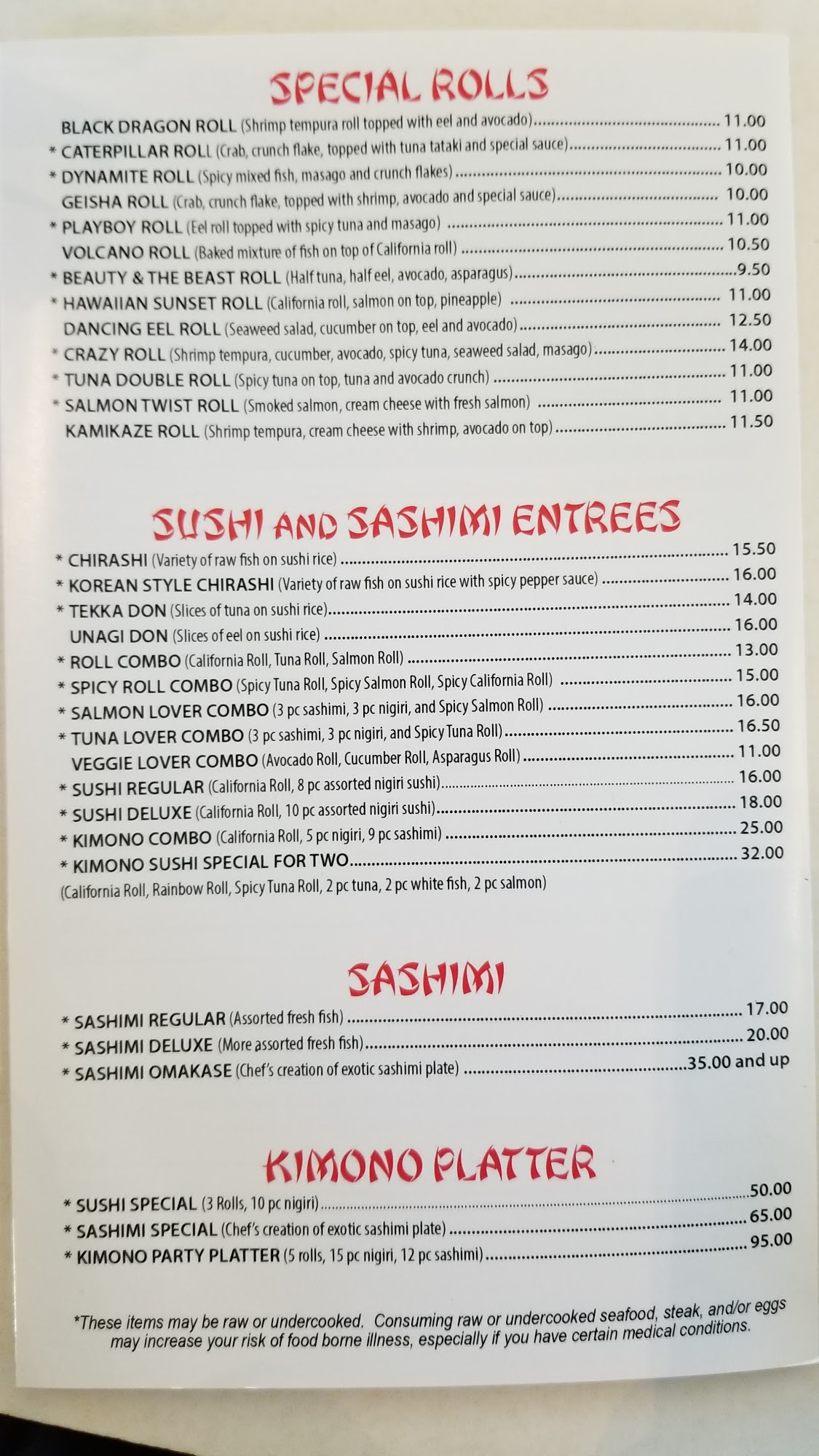 SPECIAL ROLLS

BLACK DRAGON ROLL (Shrimp tempura roll topped with eel and avocado) 11.00
* CATERPILLAR ROLL (Crab, crunch flake, topped with tuna tataki and special sauce) 11.00
* DYNAMITE ROLL (Spicy mixed fish, masago and crunch flakes) 10.00
GEISHA ROLL (Crab, crunch flake, topped with shrimp, avocado and special sauce) 10.00
* PLAYBOY ROLL (Eel roll topped with spicy tuna and masago) 11.00
VOLCANO ROLL (Baked mixture of fish on top of California roll) 10.50
* BEAUTY & THE BEAST ROLL (Half tuna, half eel, avocado, asparagus) 9.50
* HAWAIIAN SUNSET ROLL (California roll, salmon on top, pineapple) 11.00
DANCING EEL ROLL (Seaweed salad, cucumber on top, eel and avocado) 12.50
* CRAZY ROLL (Shrimp tempura, cucumber, avocado, spicy tuna, seaweed salad, masago) 14.00
* TUNA DOUBLE ROLL (Spicy tuna on top, tuna and avocado crunch) 11.00
* SALMON TWIST ROLL (Smoked salmon, cream cheese with fresh salmon) 11.00
KAMIKAZE ROLL (Shrimp tempura, cream cheese with shrimp, avocado on top) 11.50

SUSHI AND SASHIMI ENTREES

* CHIRASHI (Variety of raw fish on sushi rice) 15.50
* KOREAN STYLE CHIRASHI (Variety of raw fish on sushi rice with spicy pepper sauce) 16.00
* TEKKA DON (Slices of tuna on sushi rice) 14.00
UNAGI DON (Slices of eel on sushi rice) 16.00
* ROLL COMBO (California Roll, Tuna Roll, Salmon Roll) 13.00
* SPICY ROLL COMBO (Spicy Tuna Roll, Spicy Salmon Roll, Spicy California Roll) 15.00
* SALMON LOVER COMBO (3 pc sashimi, 3 pc nigiri, and Spicy Salmon Roll) 16.00
* TUNA LOVER COMBO (3 pc sashimi, 3 pc nigiri, and Spicy Tuna Roll) 16.50
VEGGIE LOVER COMBO (Avocado Roll, Cucumber Roll, Asparagus Roll) 11.00
* SUSHI REGULAR (California Roll, 8 pc assorted nigiri sushi) 16.00
* SUSHI DELUXE (California Roll, 10 pc assorted nigiri sushi) 18.00
* KIMONO COMBO (California Roll, 5 pc nigiri, 9 pc sashimi) 25.00
* KIMONO SUSHI SPECIAL FOR TWO 32.00
(California Roll, Rainbow Roll, Spicy Tuna Roll, 2 pc tuna, 2 pc white fish, 2 pc salmon)

SASHIMI

* SASHIMI REGULAR (Assorted fresh fish) 17.00
* SASHIMI DELUXE (More assorted fresh fish) 20.00
* SASHIMI OMAKASE (Chef's creation of exotic sashimi plate) 35.00 and up

KIMONO PLATTER

* SUSHI SPECIAL (3 Rolls, 10 pc nigiri) 50.00
* SASHIMI SPECIAL (Chef's creation of exotic sashimi plate) 65.00
* KIMONO PARTY PLATTER (5 rolls, 15 pc nigiri, 12 pc sashimi) 95.00

*These items may be raw or undercooked. Consuming raw or undercooked seafood, steak, and/or eggs may increase your risk of food borne illness, especially if you have certain medical conditions.